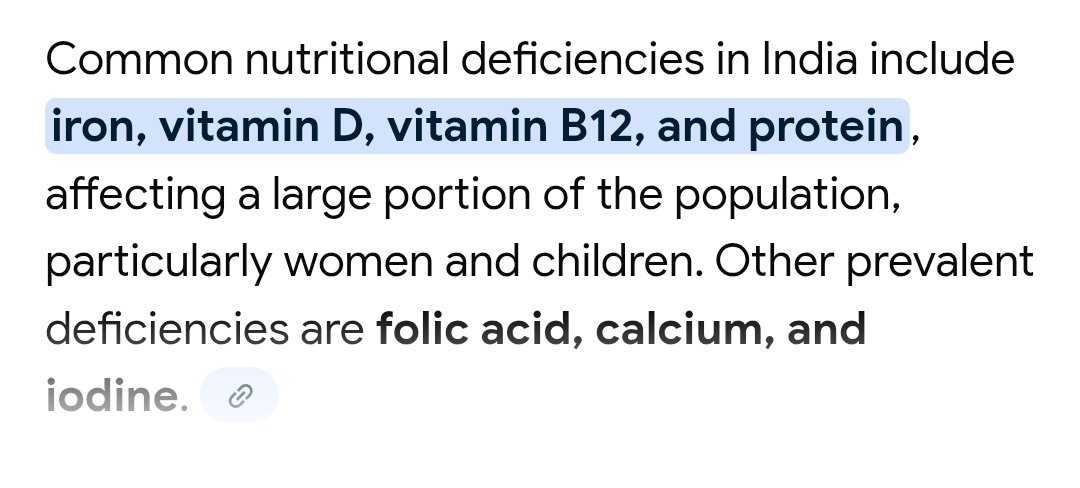 Common nutritional deficiencies in India include iron, vitamin D, vitamin B12, and protein, affecting a large portion of the population, particularly women and children. Other prevalent deficiencies are folic acid, calcium, and iodine.